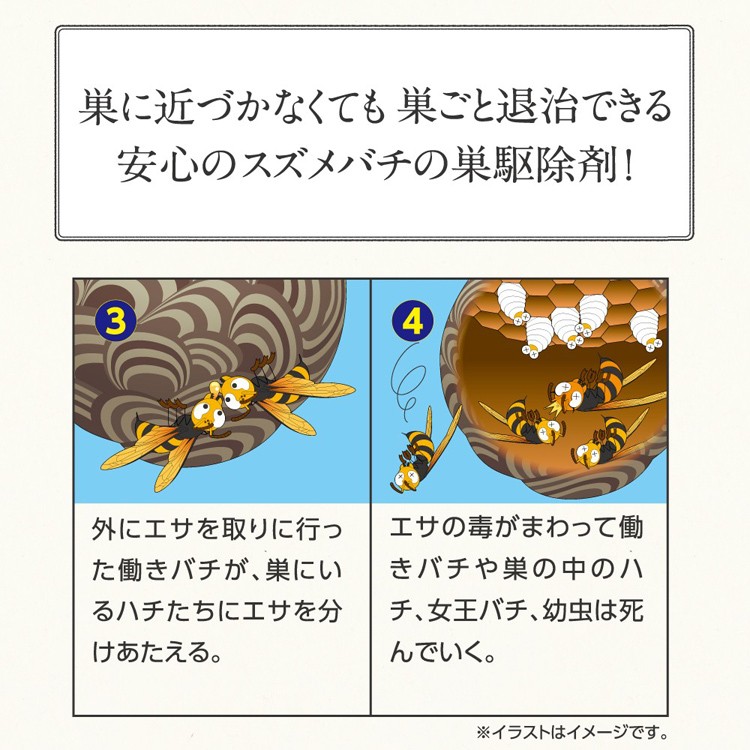 巣に近づかなくても 巣ごと退治できる
安心のスズメバチの巣駆除剤！

3

外にエサを取りに行った働きバチが、巣にいるハチたちにエサを分けあたえる。

4

エサの毒がまわって働きバチや巣の中のハチ、女王バチ、幼虫は死んでいく。

※イラストはイメージです。